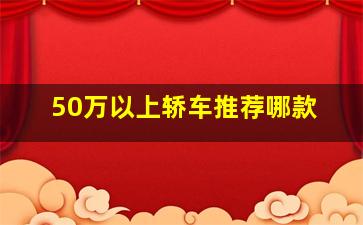 50万以上轿车推荐哪款